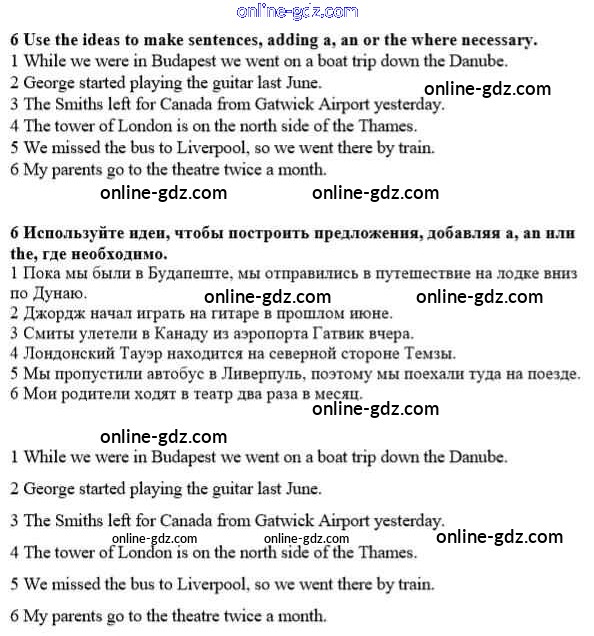 online-gdz.com

6 Use the ideas to make sentences, adding a, an or the where necessary.
1 While we were in Budapest we went on a boat trip down the Danube.
2 George started playing the guitar last June.
online-gdz.com
3 The Smiths left for Canada from Gatwick Airport yesterday.
4 The tower of London is on the north side of the Thames.
5 We missed the bus to Liverpool, so we went there by train.
6 My parents go to the theatre twice a month.
online-gdz.com online-gdz.com

6 Используйте идеи, чтобы построить предложения, добавляя a, an или the, где необходимо.
1 Пока мы были в Будапеште, мы отправились в путешествие на лодке вниз по Дунаю.
online-gdz.com online-gdz.com
2 Джордж начал играть на гитаре в прошлом июне.
3 Смиты улетели в Канаду из аэропорта Гатвик вчера.
4 Лондонский Тауэр находится на северной стороне Темзы.
5 Мы пропустили автобус в Ливерпуль, поэтому мы поехали туда на поезде.
6 Мои родители ходят в театр два раза в месяц.
online-gdz.com

online-gdz.com
1 While we were in Budapest we went on a boat trip down the Danube.

2 George started playing the guitar last June.

3 The Smiths left for Canada from Gatwick Airport yesterday.
online-gdz.com online-gdz.com online-gdz.com
4 The tower of London is on the north side of the Thames.

5 We missed the bus to Liverpool, so we went there by train.

6 My parents go to the theatre twice a month.